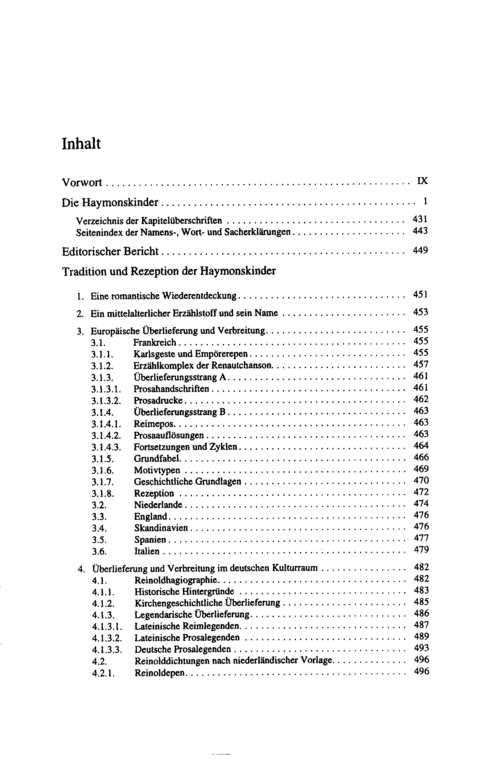 Inhalt

Vorwort IX

Die Haymonskinder 1

Verzeichnis der Kapitelüberschriften 431
Seitenindex der Namens-, Wort- und Sacherklärungen 443

Editorischer Bericht 449

Tradition und Rezeption der Haymonskinder

1. Eine romantische Wiederentdeckung 451

2. Ein mittelalterlicher Erzählstoff und sein Name 453

3. Europäische Überlieferung und Verbreitung 455
3.1. Frankreich 455
3.1.1. Karlsgeste und Empörerepen 455
3.1.2. Erzählkomplex der Renautchanson 457
3.1.3. Überlieferungsstrang A 461
3.1.3.1. Prosahandschriften 461
3.1.3.2. Prosadrucke 462
3.1.4. Überlieferungsstrang B 463
3.1.4.1. Reimepos 463
3.1.4.2. Prosaauflösungen 463
3.1.4.3. Fortsetzungen und Zyklen 464
3.1.5. Grundfabel 466
3.1.6. Motivtypen 469
3.1.7. Geschichtliche Grundlagen 470
3.1.8. Rezeption 472
3.2. Niederlande 474
3.3. England 476
3.4. Skandinavien 476
3.5. Spanien 477
3.6. Italien 479

4. Überlieferung und Verbreitung im deutschen Kulturraum 482
4.1. Reinoldhagiographie 482
4.1.1. Historische Hintergründe 483
4.1.2. Kirchengeschichtliche Überlieferung 485
4.1.3. Legendarische Überlieferung 486
4.1.3.1. Lateinische Reimlegenden 487
4.1.3.2. Lateinische Prosalegenden 489
4.1.3.3. Deutsche Prosalegenden 493
4.2. Reinolddichtungen nach niederländischer Vorlage 496
4.2.1. Reinoldepen 496